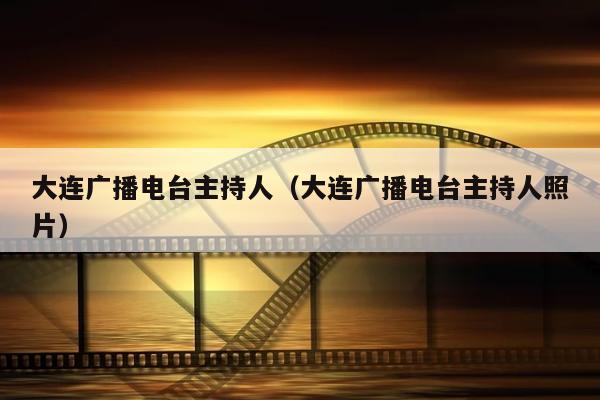 大连广播电台主持人（大连广播电台主持人照片）